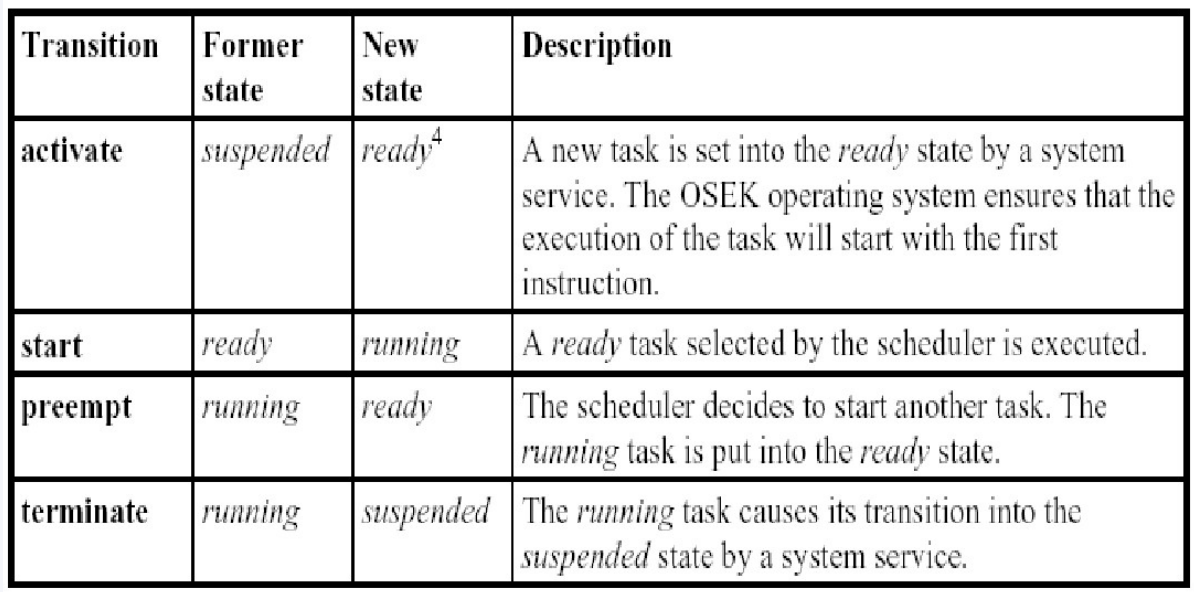 | Transition | Former state | New state | Description |
|---|---|---|---|
| activate | suspended | ready$^4$ | A new task is set into the ready state by a system service. The OSEK operating system ensures that the execution of the task will start with the first instruction. |
| start | ready | running | A ready task selected by the scheduler is executed. |
| preempt | running | ready | The scheduler decides to start another task. The running task is put into the ready state. |
| terminate | running | suspended | The running task causes its transition into the suspended state by a system service. |